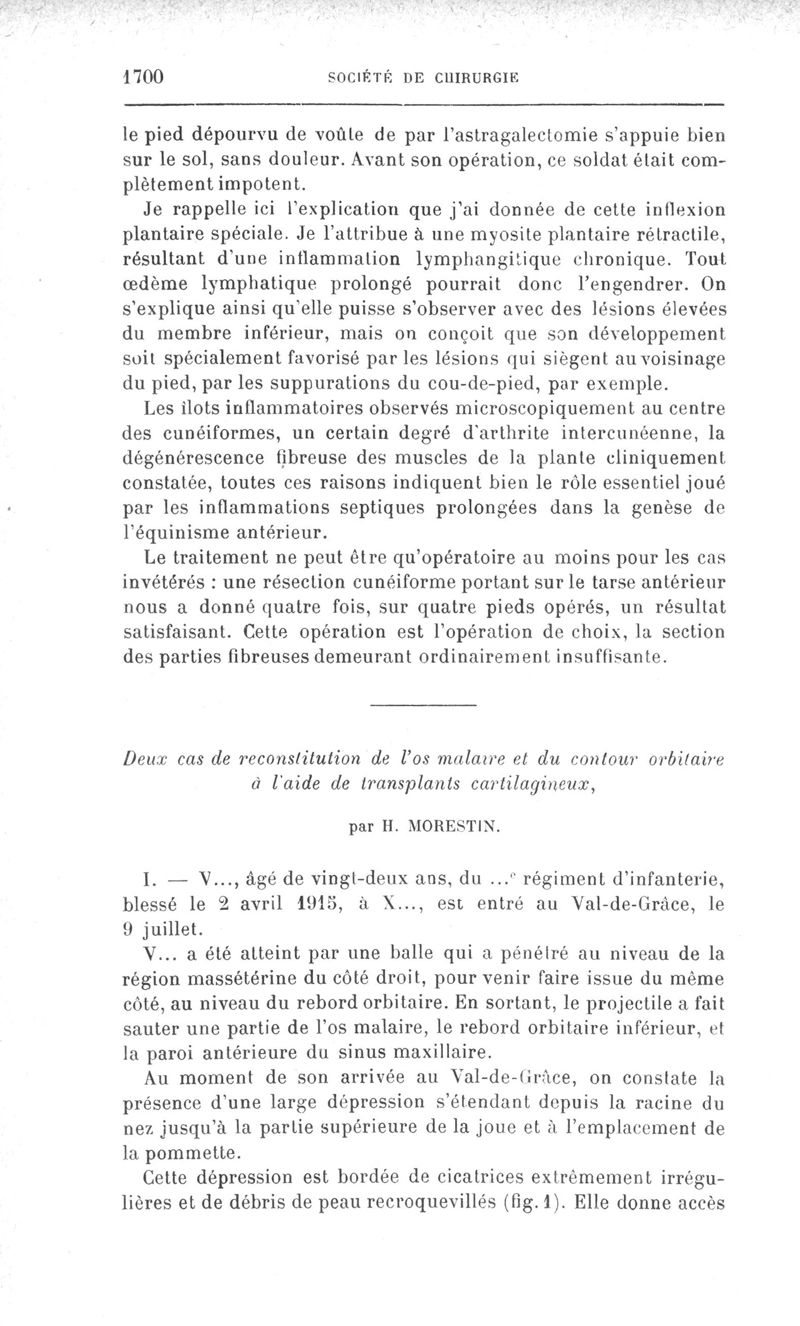 1700 SOCIÉTÉ DE CHIRURGIE

le pied dépourvu de voûte de par l'astragalectomie s'appuie bien sur le sol, sans douleur. Avant son opération, ce soldat était complètement impotent.

Je rappelle ici l'explication que j'ai donnée de cette inflexion plantaire spéciale. Je l'attribue à une myosite plantaire rétractile, résultant d'une inflammation lymphangitique chronique. Tout œdème lymphatique prolongé pourrait donc l'engendrer. On s'explique ainsi qu'elle puisse s'observer avec des lésions élevées du membre inférieur, mais on conçoit que son développement soit spécialement favorisé par les lésions qui siègent au voisinage du pied, par les suppurations du cou-de-pied, par exemple.

Les îlots inflammatoires observés microscopiquement au centre des cunéiformes, un certain degré d'arthrite intercunéenne, la dégénérescence fibreuse des muscles de la plante cliniquement constatée, toutes ces raisons indiquent bien le rôle essentiel joué par les inflammations septiques prolongées dans la genèse de l'équinisme antérieur.

Le traitement ne peut être qu'opératoire au moins pour les cas invétérés : une résection cunéiforme portant sur le tarse antérieur nous a donné quatre fois, sur quatre pieds opérés, un résultat satisfaisant. Cette opération est l'opération de choix, la section des parties fibreuses demeurant ordinairement insuffisante.

Deux cas de reconstitution de l'os malaire et du contour orbitaire à l'aide de transplants cartilagineux,

par H. MORESTIN.

I. — V..., âgé de vingt-deux ans, du ...e régiment d'infanterie, blessé le 2 avril 1915, à X..., est entré au Val-de-Grâce, le 9 juillet.

V... a été atteint par une balle qui a pénétré au niveau de la région massétérine du côté droit, pour venir faire issue du même côté, au niveau du rebord orbitaire. En sortant, le projectile a fait sauter une partie de l'os malaire, le rebord orbitaire inférieur, et la paroi antérieure du sinus maxillaire.

Au moment de son arrivée au Val-de-Grâce, on constate la présence d'une large dépression s'étendant depuis la racine du nez jusqu'à la partie supérieure de la joue et à l'emplacement de la pommette.

Cette dépression est bordée de cicatrices extrêmement irrégulières et de débris de peau recroquevillés (fig. 1). Elle donne accès